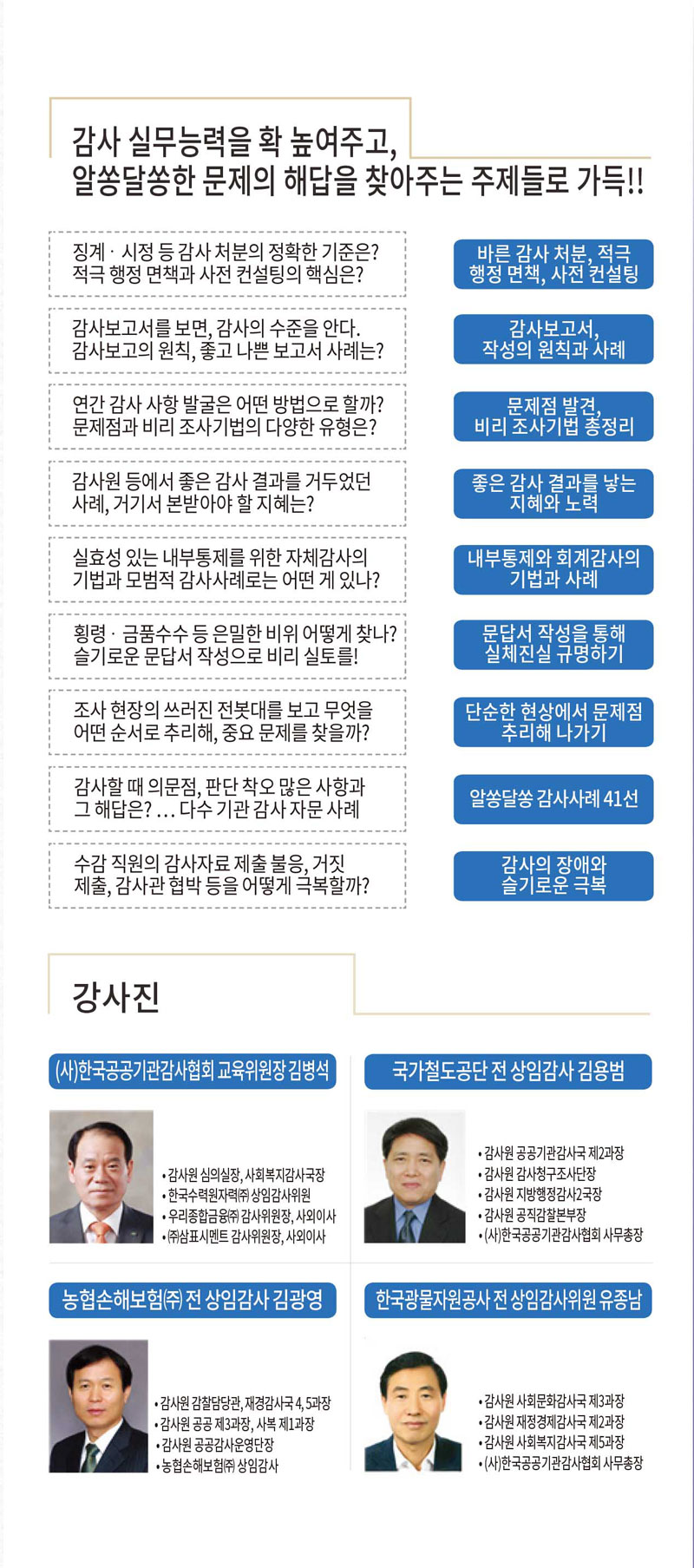 감사 실무능력을 확 높여주고,
알쏭달쏭한 문제의 해답을 찾아주는 주제들로 가득!!

징계 · 시정 등 감사 처분의 정확한 기준은?
적극 행정 면책과 사전 컨설팅의 핵심은?

바른 감사 처분, 적극 행정 면책, 사전 컨설팅

감사보고서를 보면, 감사의 수준을 안다.
감사보고의 원칙, 좋고 나쁜 보고서 사례는?

감사보고서, 작성의 원칙과 사례

연간 감사 사항 발굴은 어떤 방법으로 할까?
문제점과 비리 조사기법의 다양한 유형은?

문제점 발견, 비리 조사기법 총정리

감사원 등에서 좋은 감사 결과를 거두었던 사례, 거기서 본받아야 할 지혜는?

좋은 감사 결과를 낳는 지혜와 노력

실효성 있는 내부통제를 위한 자체감사의 기법과 모범적 감사사례로는 어떤 게 있나?

내부통제와 회계감사의 기법과 사례

횡령 · 금품수수 등 은밀한 비위 어떻게 찾나?
슬기로운 문답서 작성으로 비리 실토를!

문답서 작성을 통해 실체진실 규명하기

조사 현장의 쓰러진 전봇대를 보고 무엇을 어떤 순서로 추리해, 중요 문제를 찾을까?

단순한 현상에서 문제점 추리해 나가기

감사할 때 의문점, 판단 착오 많은 사항과 그 해답은? ... 다수 기관 감사 자문 사례

알쏭달쏭 감사사례 41선

수감 직원의 감사자료 제출 불응, 거짓 제출, 감사관 협박 등을 어떻게 극복할까?

감사의 장애와 슬기로운 극복

강사진

(사)한국공공기관감사협회 교육위원장 김병석

• 감사원 심의실장, 사회복지감사국장
• 한국수력원자력㈜ 상임감사위원
• 우리종합금융㈜ 감사위원장, 사외이사
• ㈜삼표시멘트 감사위원장, 사외이사

국가철도공단 전 상임감사 김용범

• 감사원 공공기관감사국 제2과장
• 감사원 감사청구조사단장
• 감사원 지방행정감사2국장
• 감사원 공직감찰본부장
• (사)한국공공기관감사협회 사무총장

농협손해보험㈜ 전 상임감사 김광영

• 감사원 감찰담당관, 재경감사국 4, 5과장
• 감사원 공공 제3과장, 사복 제1과장
• 감사원 공공감사운영단장
• 농협손해보험㈜ 상임감사

한국광물자원공사 전 상임감사위원 유종남

• 감사원 사회문화감사국 제3과장
• 감사원 재정경제감사국 제2과장
• 감사원 사회복지감사국 제5과장
• (사)한국공공기관감사협회 사무총장